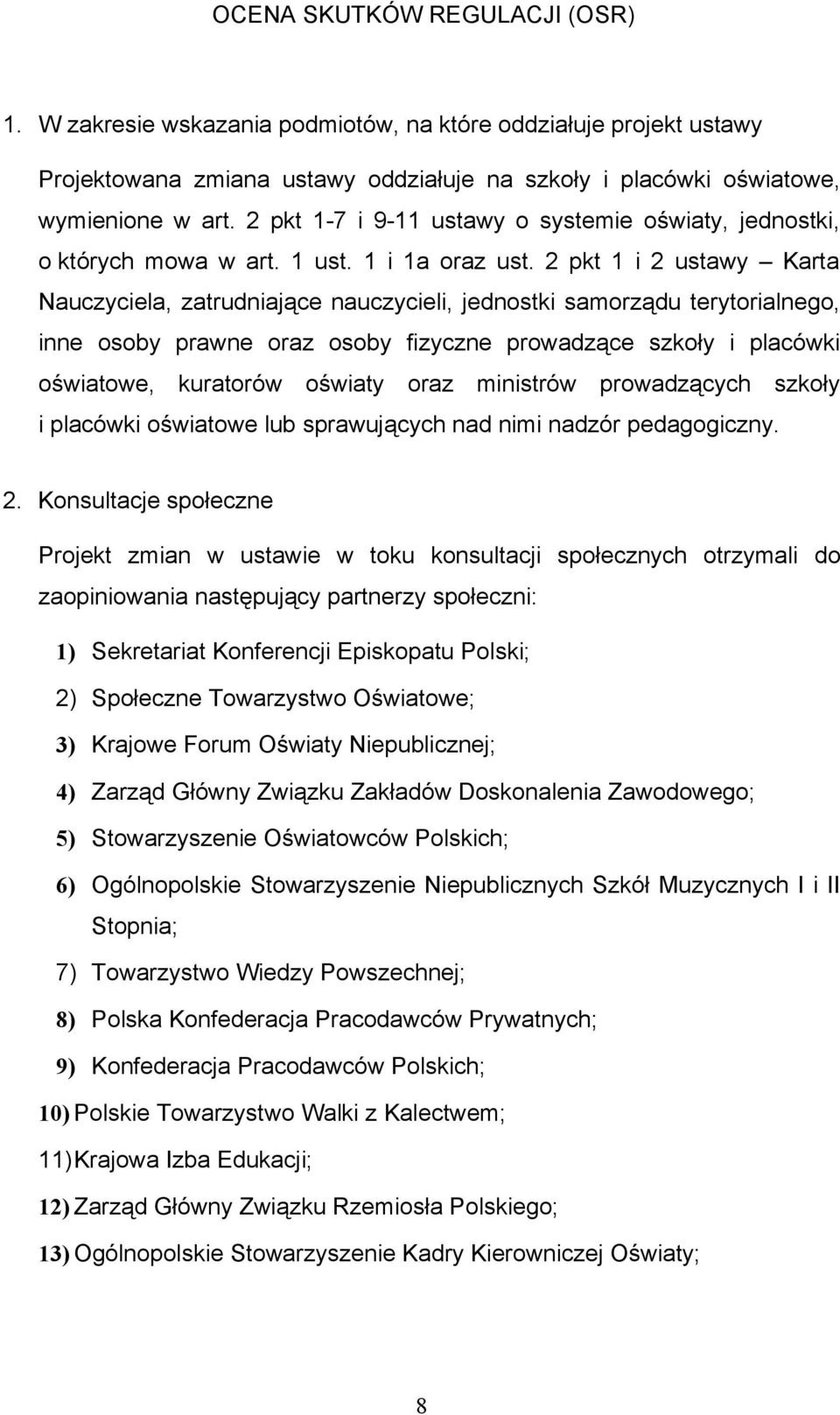 OCENA SKUTKÓW REGULACJI (OSR)

1. W zakresie wskazania podmiotów, na które oddziałuje projekt ustawy

Projektowana zmiana ustawy oddziałuje na szkoły i placówki oświatowe, wymienione w art. 2 pkt 1-7 i 9-11 ustawy o systemie oświaty, jednostki, o których mowa w art. 1 ust. 1 i 1a oraz ust. 2 pkt 1 i 2 ustawy – Karta Nauczyciela, zatrudniające nauczycieli, jednostki samorządu terytorialnego, inne osoby prawne oraz osoby fizyczne prowadzące szkoły i placówki oświatowe, kuratorów oświaty oraz ministrów prowadzących szkoły i placówki oświatowe lub sprawujących nad nimi nadzór pedagogiczny.

2. Konsultacje społeczne

Projekt zmian w ustawie w toku konsultacji społecznych otrzymali do zaopiniowania następujący partnerzy społeczni:

1) Sekretariat Konferencji Episkopatu Polski;
2) Społeczne Towarzystwo Oświatowe;
3) Krajowe Forum Oświaty Niepublicznej;
4) Zarząd Główny Związku Zakładów Doskonalenia Zawodowego;
5) Stowarzyszenie Oświatowców Polskich;
6) Ogólnopolskie Stowarzyszenie Niepublicznych Szkół Muzycznych I i II Stopnia;
7) Towarzystwo Wiedzy Powszechnej;
8) Polska Konfederacja Pracodawców Prywatnych;
9) Konfederacja Pracodawców Polskich;
10) Polskie Towarzystwo Walki z Kalectwem;
11) Krajowa Izba Edukacji;
12) Zarząd Główny Związku Rzemiosła Polskiego;
13) Ogólnopolskie Stowarzyszenie Kadry Kierowniczej Oświaty;

8